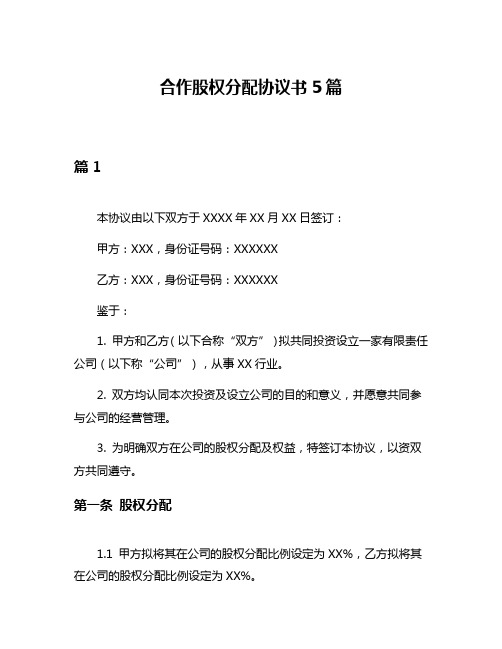 合作股权分配协议书 5 篇

篇 1

本协议由以下双方于 XXXX 年 XX 月 XX 日签订：

甲方：XXX，身份证号码：XXXXXX

乙方：XXX，身份证号码：XXXXXX

鉴于：

1. 甲方和乙方（以下合称“双方”）拟共同投资设立一家有限责任公司（以下称“公司”），从事 XX 行业。

2. 双方均认同本次投资及设立公司的目的和意义，并愿意共同参与公司的经营管理。

3. 为明确双方在公司的股权分配及权益，特签订本协议，以资双方共同遵守。

第一条 股权分配

1.1 甲方拟将其在公司的股权分配比例设定为 XX%，乙方拟将其在公司的股权分配比例设定为 XX%。